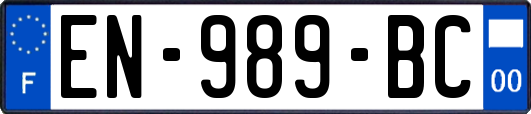 F
EN-989-BC
00